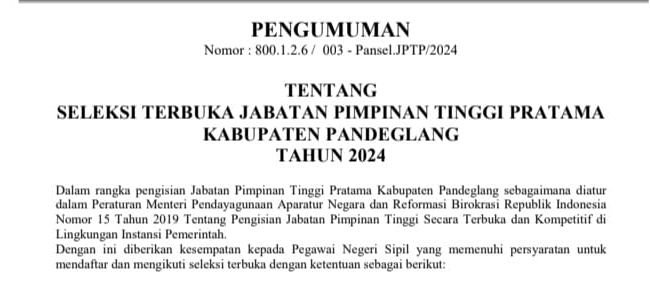 PENGUMUMAN
Nomor : 800.1.2.6 / 003 - Pansel.JPTP/2024

TENTANG
SELEKSI TERBUKA JABATAN PIMPINAN TINGGI PRATAMA
KABUPATEN PANDEGLANG
TAHUN 2024

Dalam rangka pengisian Jabatan Pimpinan Tinggi Pratama Kabupaten Pandeglang sebagaimana diatur dalam Peraturan Menteri Pendayagunaan Aparatur Negara dan Reformasi Birokrasi Republik Indonesia Nomor 15 Tahun 2019 Tentang Pengisian Jabatan Pimpinan Tinggi Secara Terbuka dan Kompetitif di Lingkungan Instansi Pemerintah.
Dengan ini diberikan kesempatan kepada Pegawai Negeri Sipil yang memenuhi persyaratan untuk mendaftar dan mengikuti seleksi terbuka dengan ketentuan sebagai berikut: